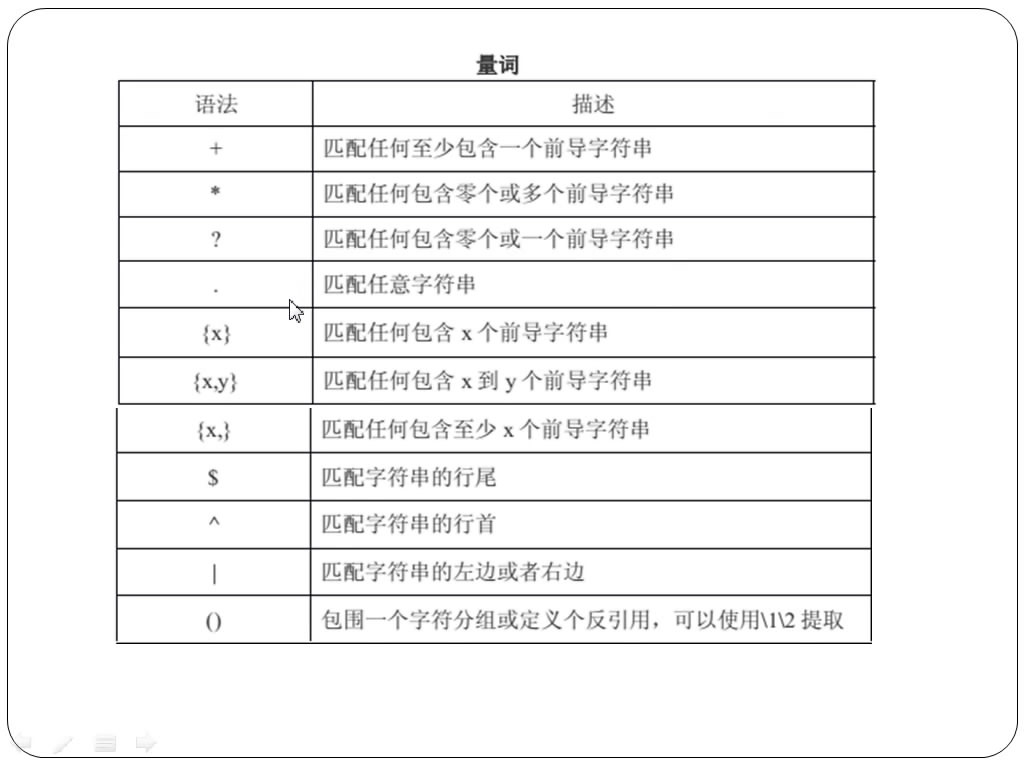 量词

| 语法 | 描述 |
|---|---|
| + | 匹配任何至少包含一个前导字符串 |
| * | 匹配任何包含零个或多个前导字符串 |
| ? | 匹配任何包含零个或一个前导字符串 |
| . | 匹配任意字符串 |
| {x} | 匹配任何包含x个前导字符串 |
| {x,y} | 匹配任何包含x到y个前导字符串 |
| {x,} | 匹配任何包含至少x个前导字符串 |
| $ | 匹配字符串的行尾 |
| ^ | 匹配字符串的行首 |
| \| | 匹配字符串的左边或者右边 |
| () | 包围一个字符分组或定义个反引用，可以使用\1\2提取 |